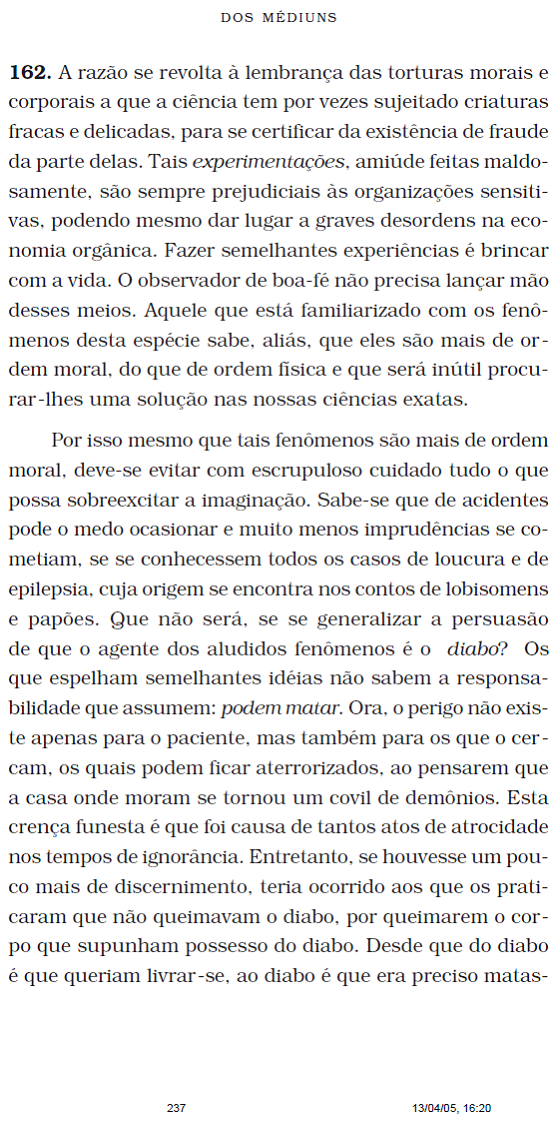 DOS MÉDIUNS

**162.** A razão se revolta à lembrança das torturas morais e corporais a que a ciência tem por vezes sujeitado criaturas fracas e delicadas, para se certificar da existência de fraude da parte delas. Tais *experimentações*, amiúde feitas maldosamente, são sempre prejudiciais às organizações sensitivas, podendo mesmo dar lugar a graves desordens na economia orgânica. Fazer semelhantes experiências é brincar com a vida. O observador de boa-fé não precisa lançar mão desses meios. Aquele que está familiarizado com os fenômenos desta espécie sabe, aliás, que eles são mais de ordem moral, do que de ordem física e que será inútil procurar-lhes uma solução nas nossas ciências exatas.

Por isso mesmo que tais fenômenos são mais de ordem moral, deve-se evitar com escrupuloso cuidado tudo o que possa sobreexcitar a imaginação. Sabe-se que de acidentes pode o medo ocasionar e muito menos imprudências se cometiam, se se conhecessem todos os casos de loucura e de epilepsia, cuja origem se encontra nos contos de lobisomens e papões. Que não será, se se generalizar a persuasão de que o agente dos aludidos fenômenos é o *diabo*? Os que espelham semelhantes idéias não sabem a responsabilidade que assumem: *podem matar*. Ora, o perigo não existe apenas para o paciente, mas também para os que o cercam, os quais podem ficar aterrorizados, ao pensarem que a casa onde moram se tornou um covil de demônios. Esta crença funesta é que foi causa de tantos atos de atrocidade nos tempos de ignorância. Entretanto, se houvesse um pouco mais de discernimento, teria ocorrido aos que os praticaram que não queimavam o diabo, por queimarem o corpo que supunham possesso do diabo. Desde que do diabo é que queriam livrar-se, ao diabo é que era preciso matas-

237 13/04/05, 16:20